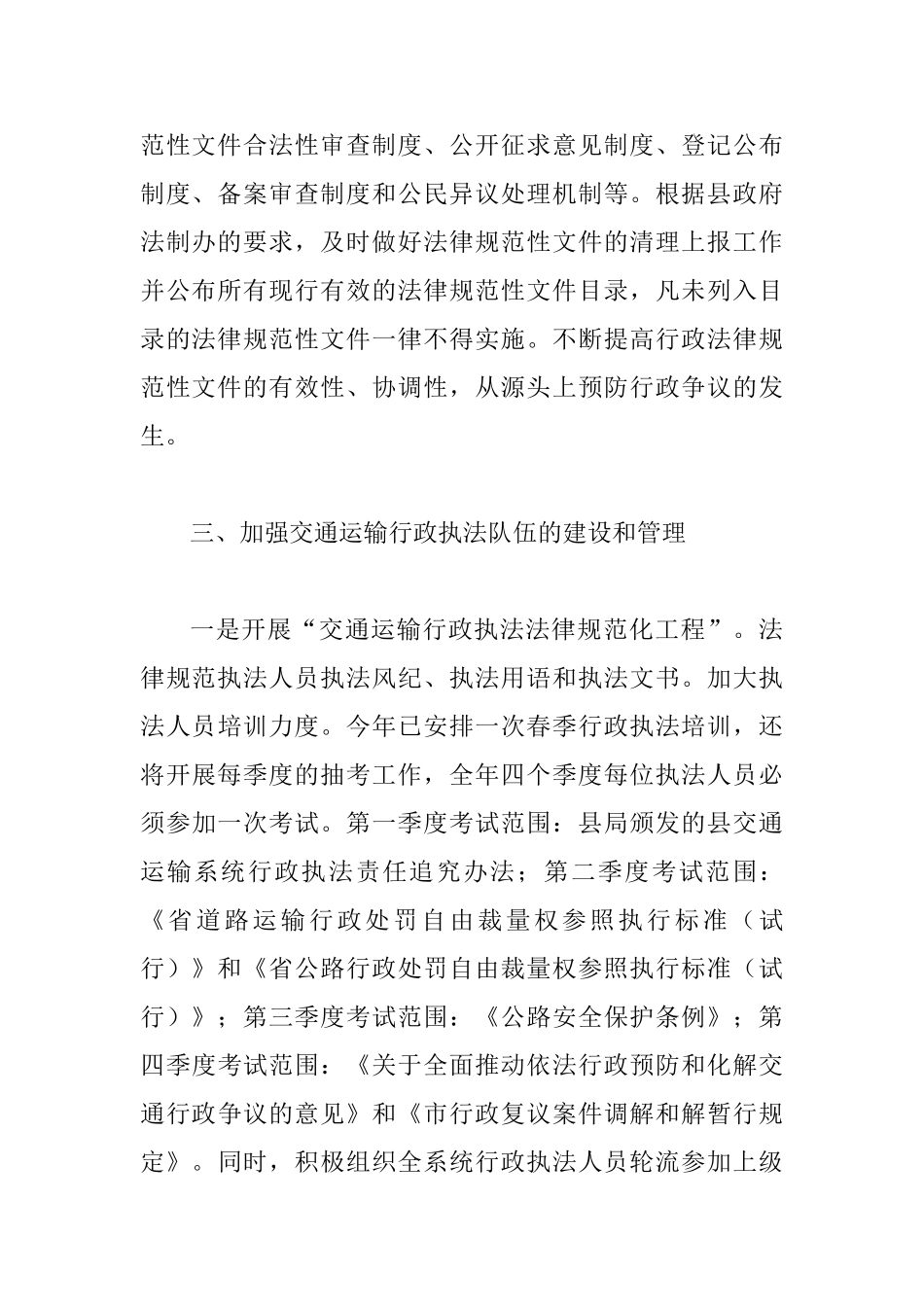 范性文件合法性审查制度、公开征求意见制度、登记公布制度、备案审查制度和公民异议处理机制等。根据县政府法制办的要求，及时做好法律规范性文件的清理上报工作并公布所有现行有效的法律规范性文件目录，凡未列入目录的法律规范性文件一律不得实施。不断提高行政法律规范性文件的有效性、协调性，从源头上预防行政争议的发生。

三、加强交通运输行政执法队伍的建设和管理

一是开展“交通运输行政执法法律规范化工程”。法律规范执法人员执法风纪、执法用语和执法文书。加大执法人员培训力度。今年已安排一次春季行政执法培训，还将开展每季度的抽考工作，全年四个季度每位执法人员必须参加一次考试。第一季度考试范围：县局颁发的县交通运输系统行政执法责任追究办法；第二季度考试范围：《省道路运输行政处罚自由裁量权参照执行标准（试行）》和《省公路行政处罚自由裁量权参照执行标准（试行）》；第三季度考试范围：《公路安全保护条例》；第四季度考试范围：《关于全面推动依法行政预防和化解交通行政争议的意见》和《市行政复议案件调解和解暂行规定》。同时，积极组织全系统行政执法人员轮流参加上级